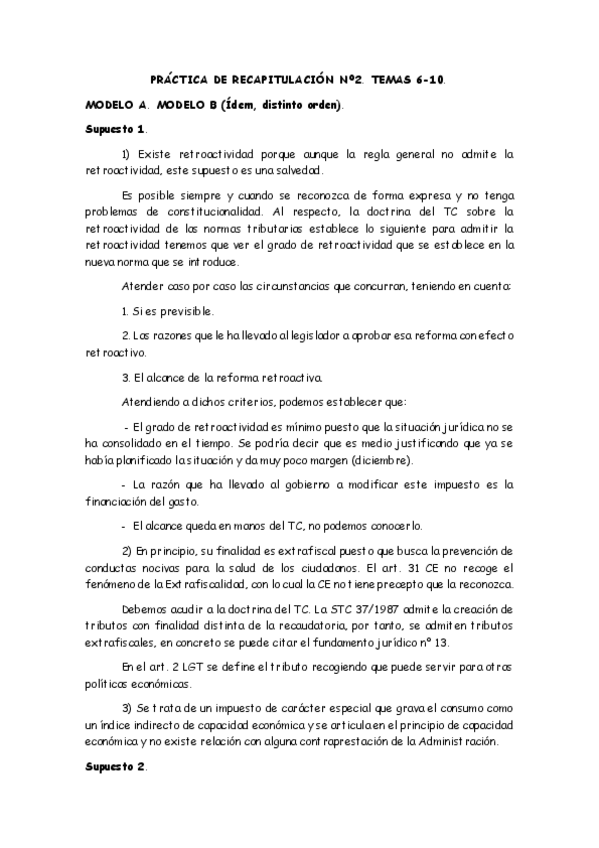 PRÁCTICA DE RECAPITULACIÓN Nº2. TEMAS 6-10.

MODELO A. MODELO B (Ídem, distinto orden).

Supuesto 1.

1) Existe retroactividad porque aunque la regla general no admite la retroactividad, este supuesto es una salvedad.

Es posible siempre y cuando se reconozca de forma expresa y no tenga problemas de constitucionalidad. Al respecto, la doctrina del TC sobre la retroactividad de las normas tributarias establece lo siguiente para admitir la retroactividad tenemos que ver el grado de retroactividad que se establece en la nueva norma que se introduce.

Atender caso por caso las circunstancias que concurran, teniendo en cuenta:

1. Si es previsible.

2. Las razones que le ha llevado al legislador a aprobar esa reforma con efecto retroactivo.

3. El alcance de la reforma retroactiva.

Atendiendo a dichos criterios, podemos establecer que:

- El grado de retroactividad es mínimo puesto que la situación jurídica no se ha consolidado en el tiempo. Se podría decir que es medio justificando que ya se había planificado la situación y da muy poco margen (diciembre).

- La razón que ha llevado al gobierno a modificar este impuesto es la financiación del gasto.

- El alcance queda en manos del TC, no podemos conocerlo.

2) En principio, su finalidad es extrafiscal puesto que busca la prevención de conductas nocivas para la salud de los ciudadanos. El art. 31 CE no recoge el fenómeno de la Extrafiscalidad, con lo cual la CE no tiene precepto que la reconozca.

Debemos acudir a la doctrina del TC. La STC 37/1987 admite la creación de tributos con finalidad distinta de la recaudatoria, por tanto, se admiten tributos extrafiscales, en concreto se puede citar el fundamento jurídico nº 13.

En el art. 2 LGT se define el tributo recogiendo que puede servir para otras políticas económicas.

3) Se trata de un impuesto de carácter especial que grava el consumo como un índice indirecto de capacidad económica y se articula en el principio de capacidad económica y no existe relación con alguna contraprestación de la Administración.

Supuesto 2.